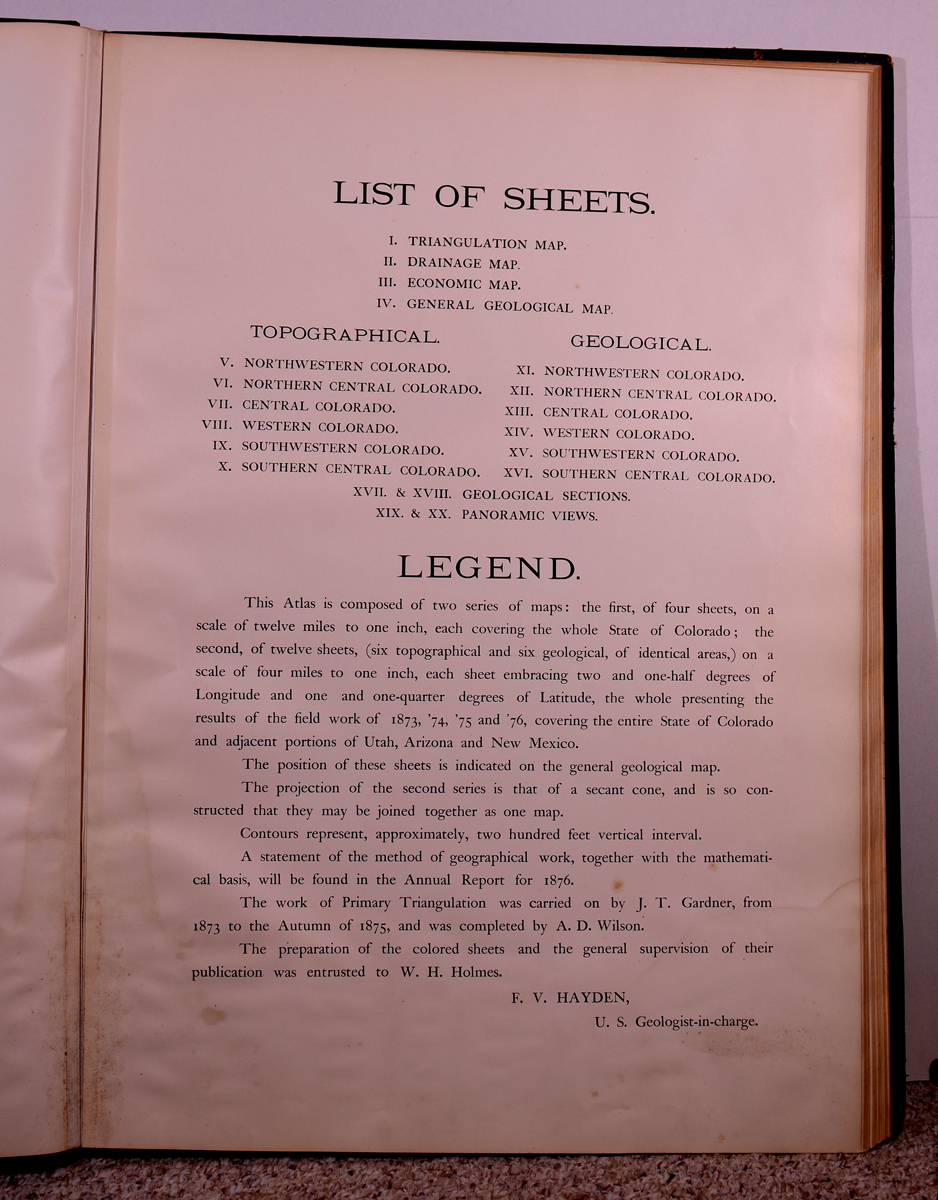 LIST OF SHEETS.

I. TRIANGULATION MAP.
II. DRAINAGE MAP.
III. ECONOMIC MAP.
IV. GENERAL GEOLOGICAL MAP.

TOPOGRAPHICAL.

V. NORTHWESTERN COLORADO.
VI. NORTHERN CENTRAL COLORADO.
VII. CENTRAL COLORADO.
VIII. WESTERN COLORADO.
IX. SOUTHWESTERN COLORADO.
X. SOUTHERN CENTRAL COLORADO.

GEOLOGICAL.

XI. NORTHWESTERN COLORADO.
XII. NORTHERN CENTRAL COLORADO.
XIII. CENTRAL COLORADO.
XIV. WESTERN COLORADO.
XV. SOUTHWESTERN COLORADO.
XVI. SOUTHERN CENTRAL COLORADO.

XVII. & XVIII. GEOLOGICAL SECTIONS.
XIX. & XX. PANORAMIC VIEWS.

LEGEND.

This Atlas is composed of two series of maps: the first, of four sheets, on a scale of twelve miles to one inch, each covering the whole State of Colorado; the second, of twelve sheets, (six topographical and six geological, of identical areas,) on a scale of four miles to one inch, each sheet embracing two and one-half degrees of Longitude and one and one-quarter degrees of Latitude, the whole presenting the results of the field work of 1873, '74, '75 and '76, covering the entire State of Colorado and adjacent portions of Utah, Arizona and New Mexico.

The position of these sheets is indicated on the general geological map.

The projection of the second series is that of a secant cone, and is so constructed that they may be joined together as one map.

Contours represent, approximately, two hundred feet vertical interval.

A statement of the method of geographical work, together with the mathematical basis, will be found in the Annual Report for 1876.

The work of Primary Triangulation was carried on by J. T. Gardner, from 1873 to the Autumn of 1875, and was completed by A. D. Wilson.

The preparation of the colored sheets and the general supervision of their publication was entrusted to W. H. Holmes.

F. V. HAYDEN,
U. S. Geologist-in-charge.